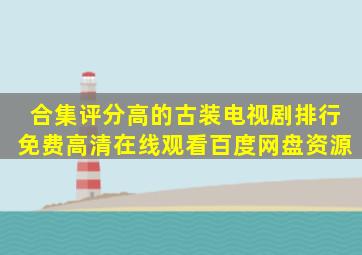 合集评分高的古装电视剧排行
免费高清在线观看百度网盘资源